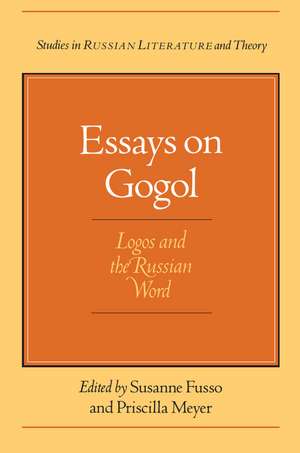 Studies in RUSSIAN LITERATURE and Theory

Essays on Gogol

Logos and the Russian Word

Edited by Susanne Fusso and Priscilla Meyer